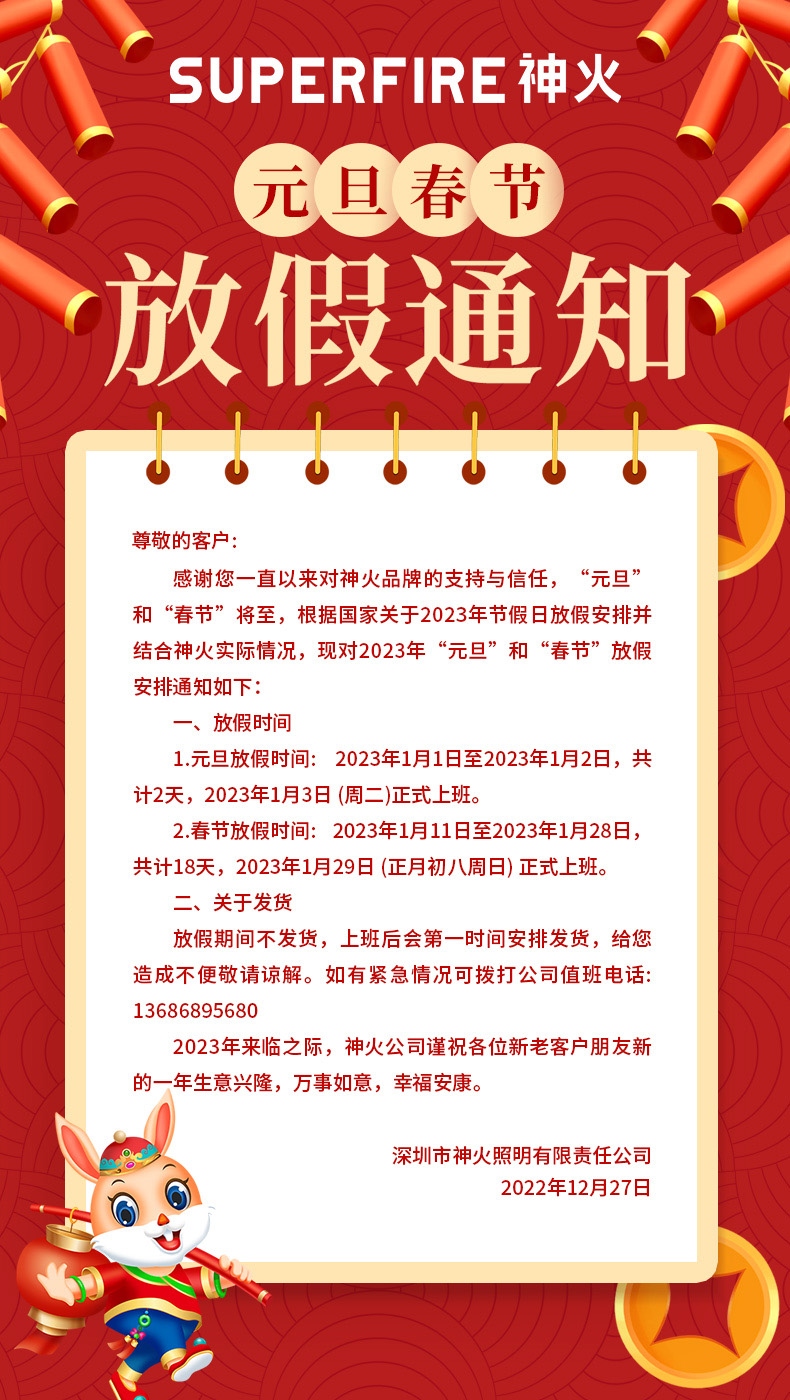 SUPERFIRE 神火

元旦春节

放假通知

尊敬的客户：

感谢您一直以来对神火品牌的支持与信任，“元旦”和“春节”将至，根据国家关于2023年节假日放假安排并结合神火实际情况，现对2023年“元旦”和“春节”放假安排通知如下：

一、放假时间

1.元旦放假时间： 2023年1月1日至2023年1月2日，共计2天，2023年1月3日 (周二)正式上班。

2.春节放假时间： 2023年1月11日至2023年1月28日，共计18天，2023年1月29日 (正月初八周日) 正式上班。

二、关于发货

放假期间不发货，上班后会第一时间安排发货，给您造成不便敬请谅解。如有紧急情况可拨打公司值班电话: 13686895680

2023年来临之际，神火公司谨祝各位新老客户朋友新的一年生意兴隆，万事如意，幸福安康。

深圳市神火照明有限责任公司
2022年12月27日